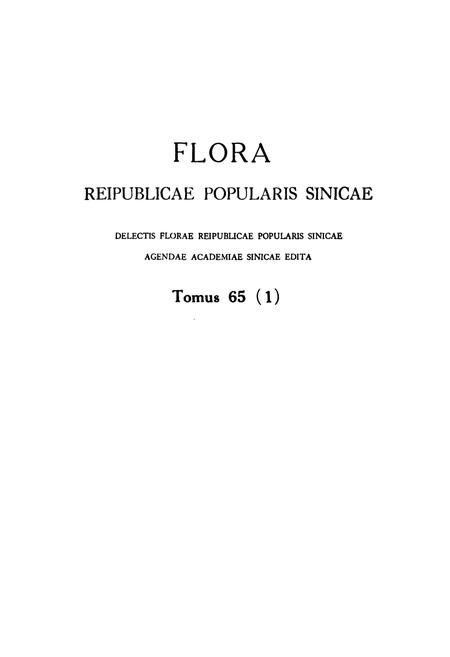 FLORA

REIPUBLICAE POPULARIS SINICAE

DELECTIS FLORAE REIPUBLICAE POPULARIS SINICAE

AGENDAE ACADEMIAE SINICAE EDITA

Tomus 65 (1)